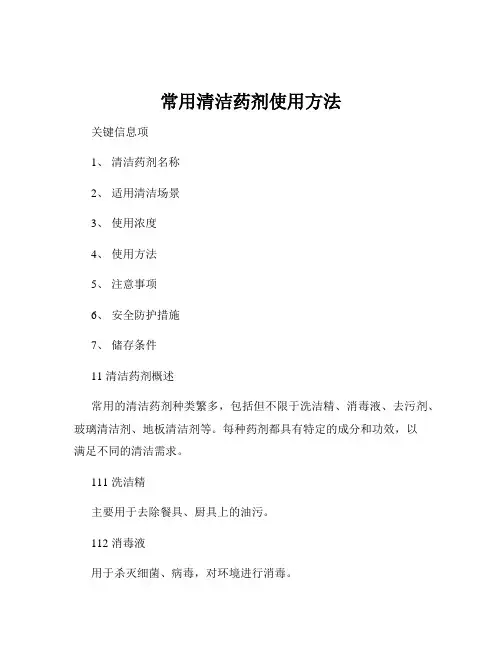 常用清洁药剂使用方法

关键信息项

1、 清洁药剂名称

2、 适用清洁场景

3、 使用浓度

4、 使用方法

5、 注意事项

6、 安全防护措施

7、 储存条件

11 清洁药剂概述

常用的清洁药剂种类繁多，包括但不限于洗洁精、消毒液、去污剂、玻璃清洁剂、地板清洁剂等。每种药剂都具有特定的成分和功效，以满足不同的清洁需求。

111 洗洁精

主要用于去除餐具、厨具上的油污。

112 消毒液

用于杀灭细菌、病毒，对环境进行消毒。